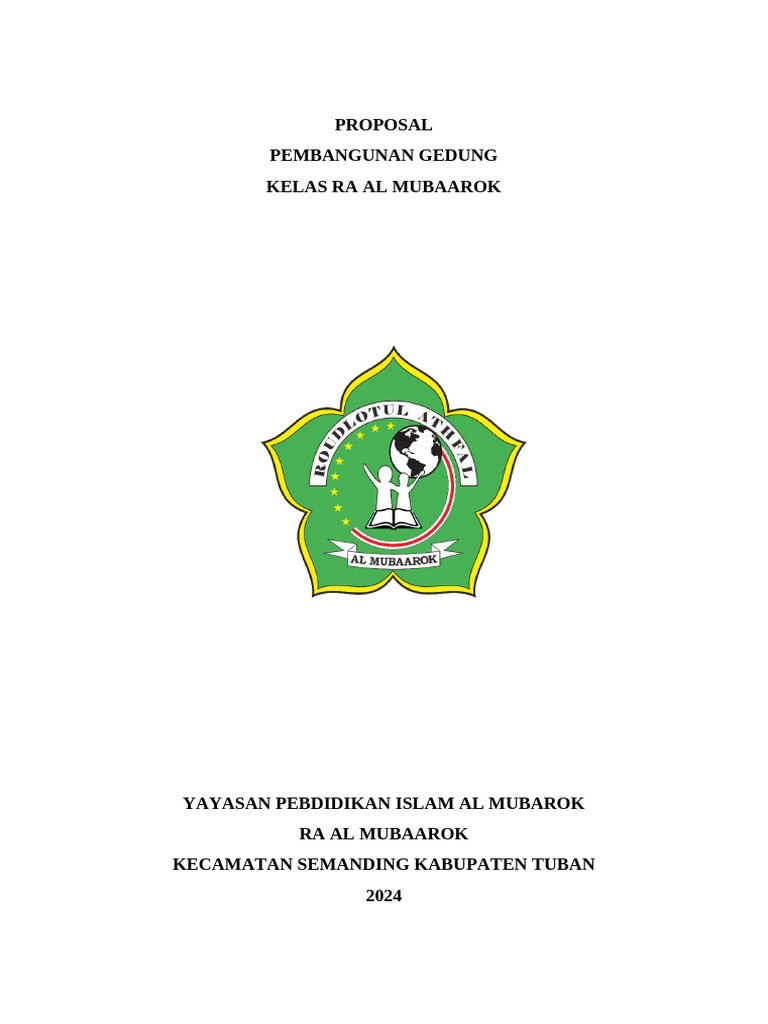 PROPOSAL
PEMBANGUNAN GEDUNG
KELAS RA AL MUBAAROK

ROUDLOTUL ATHFAL
AL MUBAAROK

YAYASAN PEBDIDIKAN ISLAM AL MUBAROK
RA AL MUBAAROK
KECAMATAN SEMANDING KABUPATEN TUBAN
2024